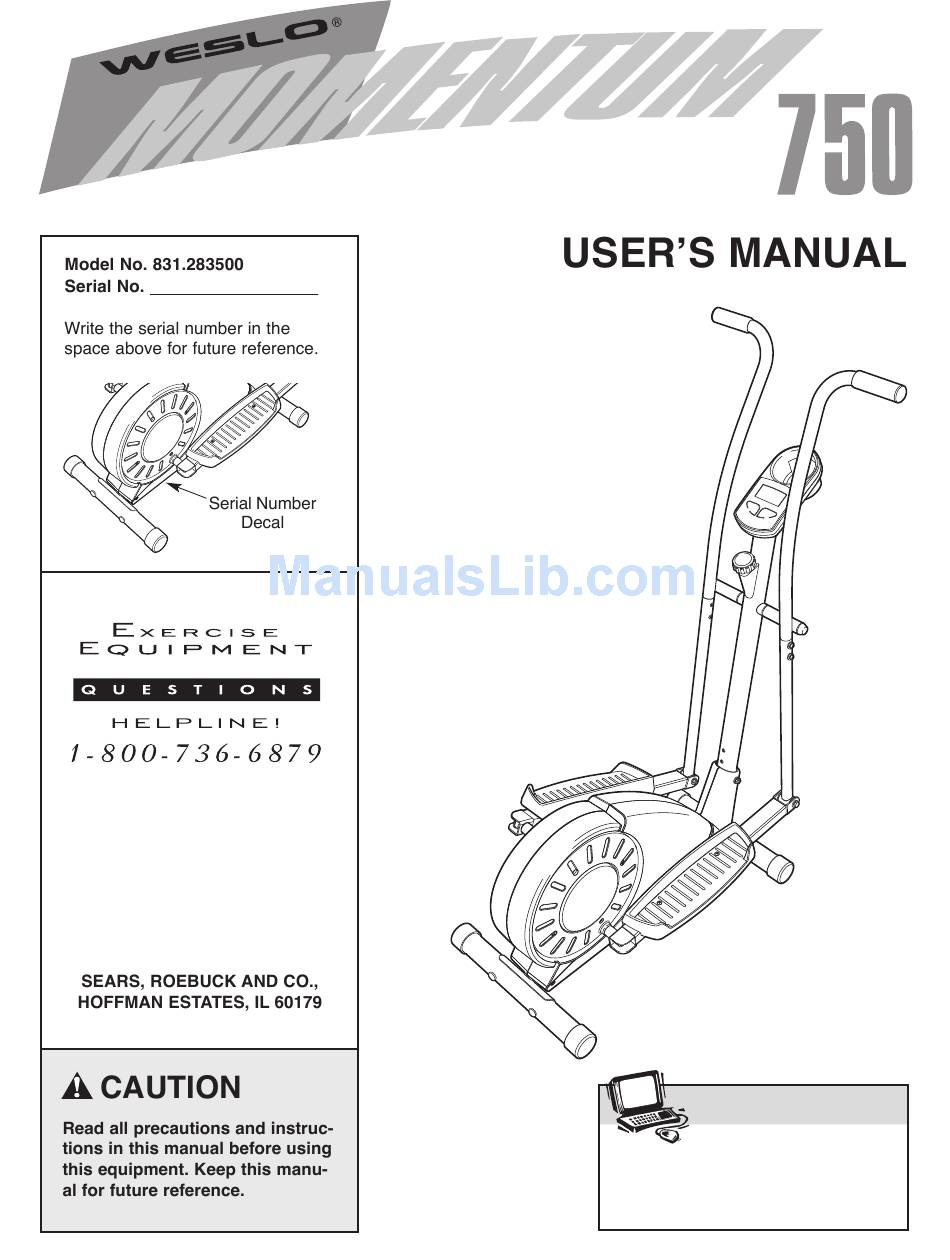 WESLO®
MOMENTUM
750

USER'S MANUAL

Model No. 831.283500
Serial No. ___________

Write the serial number in the space above for future reference.

Serial Number Decal

ManualsLib.com

EXERCISE EQUIPMENT
QUESTIONS
HELPLINE!
1-800-736-6879

SEARS, ROEBUCK AND CO., HOFFMAN ESTATES, IL 60179

CAUTION
Read all precautions and instructions in this manual before using this equipment. Keep this manual for future reference.